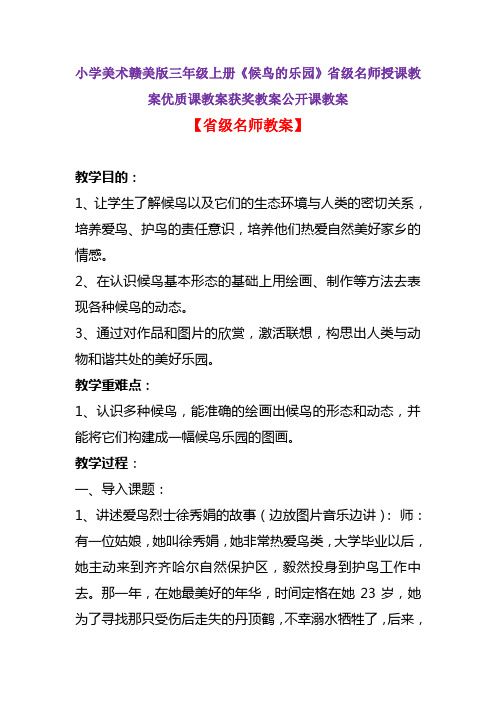 小学美术赣美版三年级上册《候鸟的乐园》省级名师授课教案优质课教案获奖教案公开课教案

【省级名师教案】

教学目的：

1、让学生了解候鸟以及它们的生态环境与人类的密切关系，培养爱鸟、护鸟的责任意识，培养他们热爱自然美好家乡的情感。

2、在认识候鸟基本形态的基础上用绘画、制作等方法去表现各种候鸟的动态。

3、通过对作品和图片的欣赏，激活联想，构思出人类与动物和谐共处的美好乐园。

教学重难点：

1、认识多种候鸟，能准确的绘画出候鸟的形态和动态，并能将它们构建成一幅候鸟乐园的图画。

教学过程：

一、导入课题：

1、讲述爱鸟烈士徐秀娟的故事（边放图片音乐边讲）：师：有一位姑娘，她叫徐秀娟，她非常热爱鸟类，大学毕业以后，她主动来到齐齐哈尔自然保护区，毅然投身到护鸟工作中去。那一年，在她最美好的年华，时间定格在她 23 岁，她为了寻找那只受伤后走失的丹顶鹤，不幸溺水牺牲了，后来，